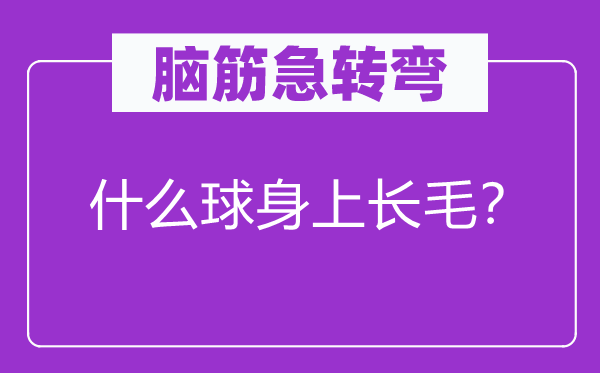 脑筋急转弯

什么球身上长毛?